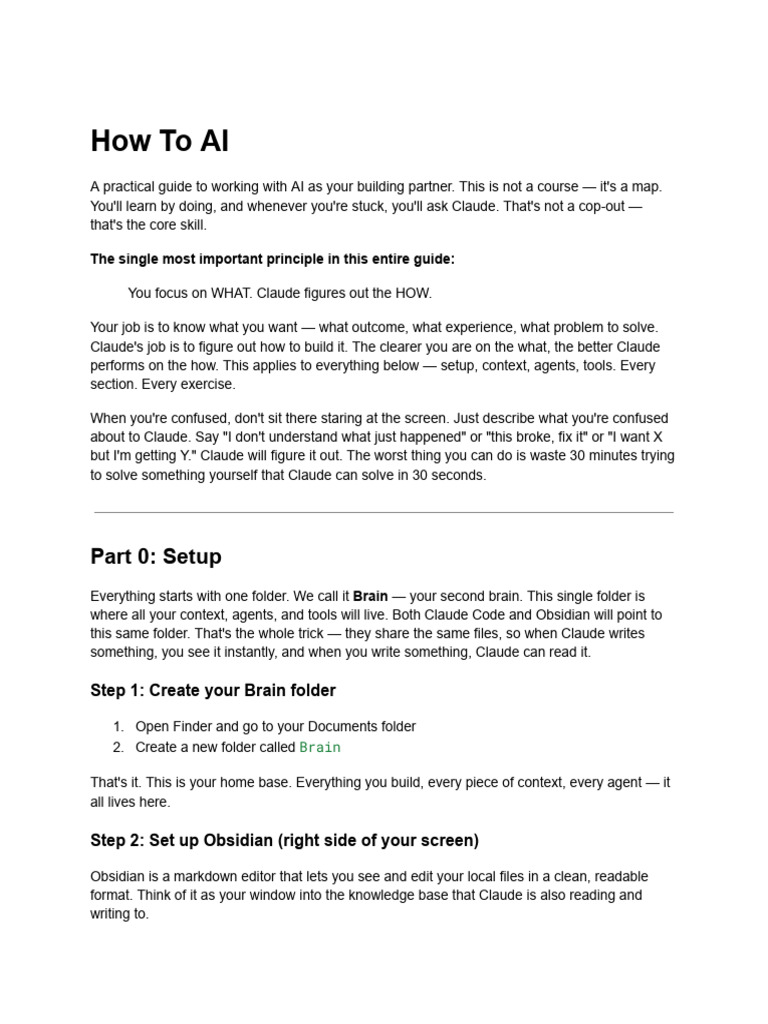 How To AI

A practical guide to working with AI as your building partner. This is not a course — it's a map. You'll learn by doing, and whenever you're stuck, you'll ask Claude. That's not a cop-out — that's the core skill.

The single most important principle in this entire guide:

You focus on WHAT. Claude figures out the HOW.

Your job is to know what you want — what outcome, what experience, what problem to solve. Claude's job is to figure out how to build it. The clearer you are on the what, the better Claude performs on the how. This applies to everything below — setup, context, agents, tools. Every section. Every exercise.

When you're confused, don't sit there staring at the screen. Just describe what you're confused about to Claude. Say "I don't understand what just happened" or "this broke, fix it" or "I want X but I'm getting Y." Claude will figure it out. The worst thing you can do is waste 30 minutes trying to solve something yourself that Claude can solve in 30 seconds.

Part 0: Setup

Everything starts with one folder. We call it Brain — your second brain. This single folder is where all your context, agents, and tools will live. Both Claude Code and Obsidian will point to this same folder. That's the whole trick — they share the same files, so when Claude writes something, you see it instantly, and when you write something, Claude can read it.

Step 1: Create your Brain folder

1. Open Finder and go to your Documents folder
2. Create a new folder called Brain

That's it. This is your home base. Everything you build, every piece of context, every agent — it all lives here.

Step 2: Set up Obsidian (right side of your screen)

Obsidian is a markdown editor that lets you see and edit your local files in a clean, readable format. Think of it as your window into the knowledge base that Claude is also reading and writing to.